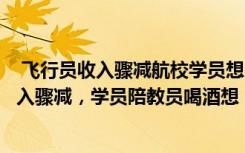 飞行员收入骤减航校学员想
入骤减，学员陪教员喝酒想